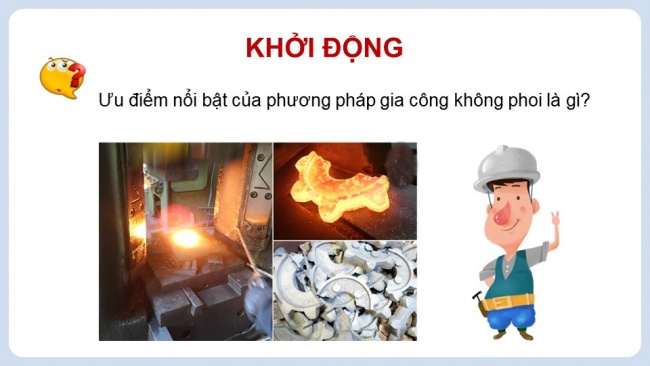 KHỞI ĐỘNG

Ưu điểm nổi bật của phương pháp gia công không phoi là gì?